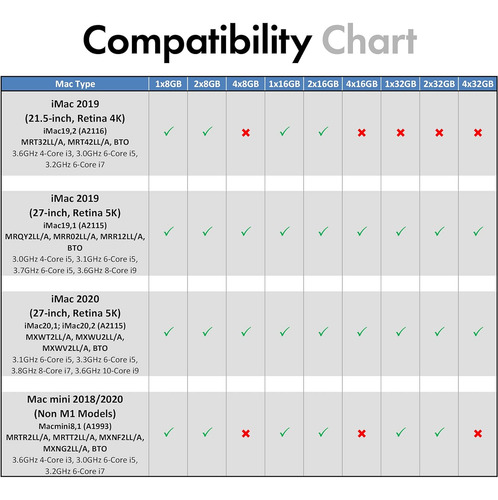 Compatibility Chart

| Mac Type | 1x8GB | 2x8GB | 4x8GB | 1x16GB | 2x16GB | 4x16GB | 1x32GB | 2x32GB | 4x32GB |
|---|---|---|---|---|---|---|---|---|---|
| iMac 2019 (21.5-inch, Retina 4K) iMac19,2 (A2116) MRT32LL/A, MRT42LL/A, BTO 3.6GHz 4-Core i3, 3.0GHz 6-Core i5, 3.2GHz 6-Core i7 | ✓ | ✓ | ✗ | ✓ | ✓ | ✗ | ✗ | ✗ | ✗ |
| iMac 2019 (27-inch, Retina 5K) iMac19,1 (A2115) MRQY2LL/A, MRR02LL/A, MRR12LL/A, BTO 3.0GHz 4-Core i5, 3.1GHz 6-Core i5, 3.7GHz 6-Core i5, 3.6GHz 8-Core i9 | ✓ | ✓ | ✓ | ✓ | ✓ | ✓ | ✓ | ✓ | ✓ |
| iMac 2020 (27-inch, Retina 5K) iMac20,1; iMac20,2 (A2115) MXWT2LL/A, MXWU2LL/A, MXWV2LL/A, BTO 3.1GHz 6-Core i5, 3.3GHz 6-Core i5, 3.8GHz 8-Core i7, 3.6GHz 10-Core i9 | ✓ | ✓ | ✓ | ✓ | ✓ | ✓ | ✓ | ✓ | ✓ |
| Mac mini 2018/2020 (Non M1 Models) Macmini8,1 (A1993) MRTR2LL/A, MRTT2LL/A, MXNF2LL/A, MXNG2LL/A, BTO 3.6GHz 4-Core i3, 3.0GHz 6-Core i5, 3.2GHz 6-Core i7 | ✓ | ✓ | ✗ | ✓ | ✓ | ✗ | ✓ | ✓ | ✗ |